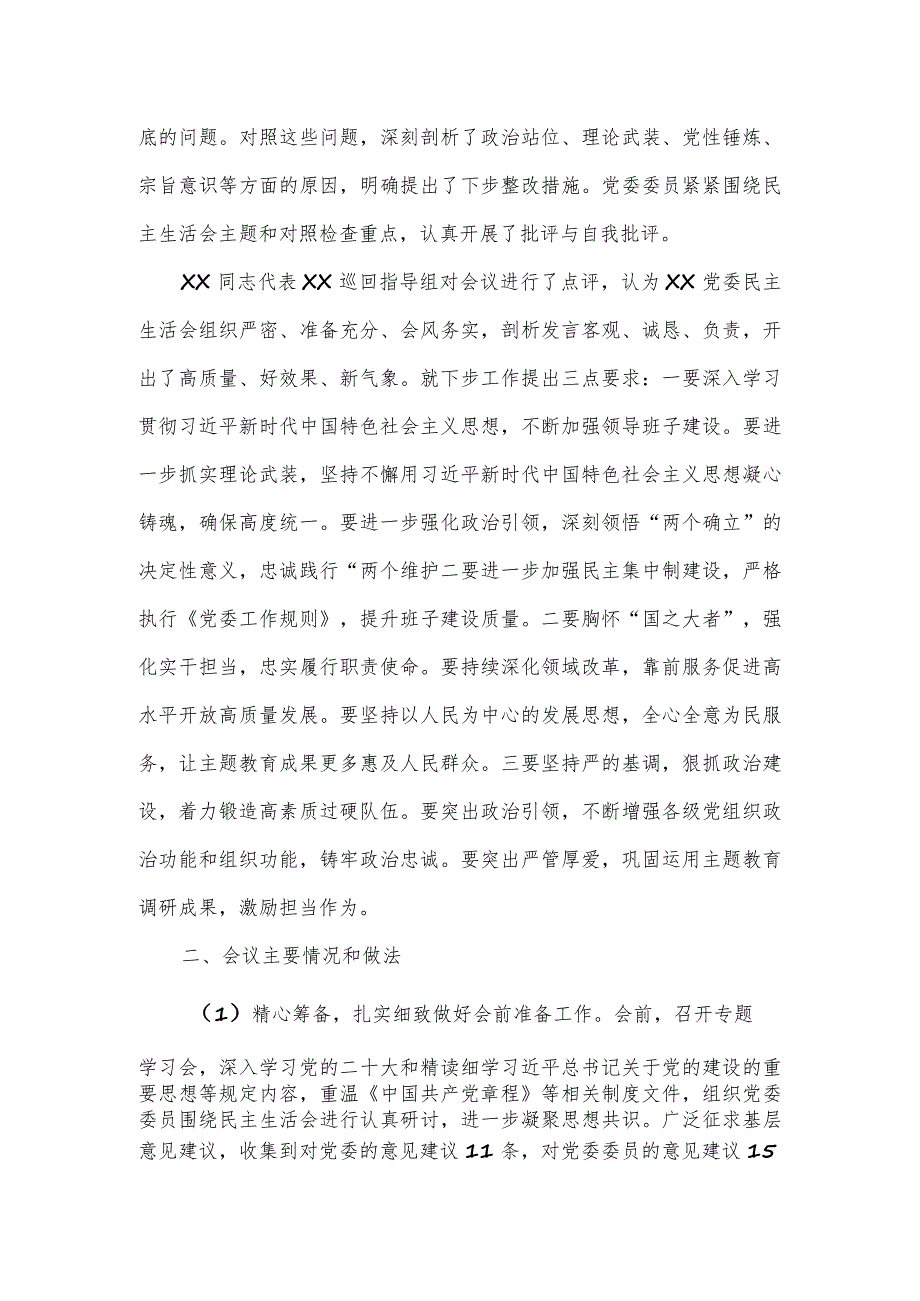 底的问题。对照这些问题，深刻剖析了政治站位、理论武装、党性锤炼、宗旨意识等方面的原因，明确提出了下步整改措施。党委委员紧紧围绕民主生活会主题和对照检查重点，认真开展了批评与自我批评。

XX同志代表XX巡回指导组对会议进行了点评，认为XX党委民主生活会组织严密、准备充分、会风务实，剖析发言客观、诚恳、负责，开出了高质量、好效果、新气象。就下步工作提出三点要求：一要深入学习贯彻习近平新时代中国特色社会主义思想，不断加强领导班子建设。要进一步抓实理论武装，坚持不懈用习近平新时代中国特色社会主义思想凝心铸魂，确保高度统一。要进一步强化政治引领，深刻领悟“两个确立”的决定性意义，忠诚践行“两个维护二要进一步加强民主集中制建设，严格执行《党委工作规则》，提升班子建设质量。二要胸怀“国之大者”，强化实干担当，忠实履行职责使命。要持续深化领域改革，靠前服务促进高水平开放高质量发展。要坚持以人民为中心的发展思想，全心全意为民服务，让主题教育成果更多惠及人民群众。三要坚持严的基调，狠抓政治建设，着力锻造高素质过硬队伍。要突出政治引领，不断增强各级党组织政治功能和组织功能，铸牢政治忠诚。要突出严管厚爱，巩固运用主题教育调研成果，激励担当作为。

二、会议主要情况和做法

（1）精心筹备，扎实细致做好会前准备工作。会前，召开专题学习会，深入学习党的二十大和精读细学习近平总书记关于党的建设的重要思想等规定内容，重温《中国共产党章程》等相关制度文件，组织党委委员围绕民主生活会进行认真研讨，进一步凝聚思想共识。广泛征求基层意见建议，收集到对党委的意见建议11条，对党委委员的意见建议15